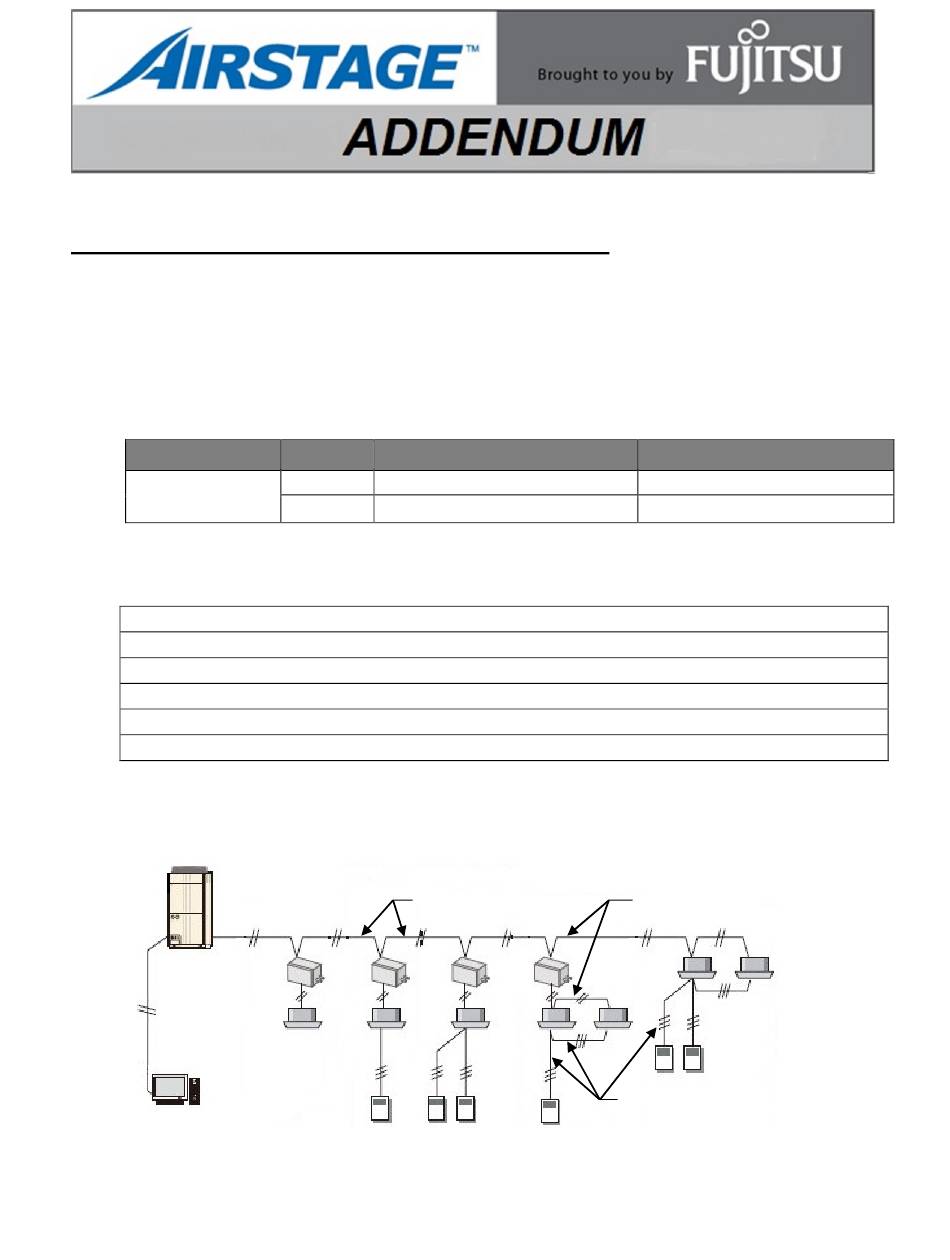 AIRSTAGE™

Brought to you by FUJITSU

ADDENDUM